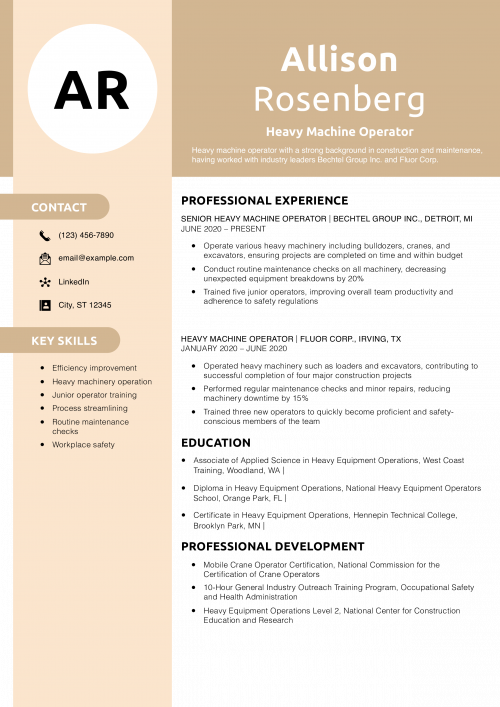 AR

Allison
Rosenberg

Heavy Machine Operator

Heavy machine operator with a strong background in construction and maintenance, having worked with industry leaders Bechtel Group Inc. and Fluor Corp.

CONTACT

(123) 456-7890

email@example.com

LinkedIn

City, ST 12345

KEY SKILLS

- Efficiency improvement
- Heavy machinery operation
- Junior operator training
- Process streamlining
- Routine maintenance checks
- Workplace safety

PROFESSIONAL EXPERIENCE

SENIOR HEAVY MACHINE OPERATOR | BECHTEL GROUP INC., DETROIT, MI
JUNE 2020 – PRESENT

- Operate various heavy machinery including bulldozers, cranes, and excavators, ensuring projects are completed on time and within budget
- Conduct routine maintenance checks on all machinery, decreasing unexpected equipment breakdowns by 20%
- Trained five junior operators, improving overall team productivity and adherence to safety regulations

HEAVY MACHINE OPERATOR | FLUOR CORP., IRVING, TX
JANUARY 2020 – JUNE 2020

- Operated heavy machinery such as loaders and excavators, contributing to successful completion of four major construction projects
- Performed regular maintenance checks and minor repairs, reducing machinery downtime by 15%
- Trained three new operators to quickly become proficient and safety-conscious members of the team

EDUCATION

- Associate of Applied Science in Heavy Equipment Operations, West Coast Training, Woodland, WA |
- Diploma in Heavy Equipment Operations, National Heavy Equipment Operators School, Orange Park, FL |
- Certificate in Heavy Equipment Operations, Hennepin Technical College, Brooklyn Park, MN |

PROFESSIONAL DEVELOPMENT

- Mobile Crane Operator Certification, National Commission for the Certification of Crane Operators
- 10-Hour General Industry Outreach Training Program, Occupational Safety and Health Administration
- Heavy Equipment Operations Level 2, National Center for Construction Education and Research